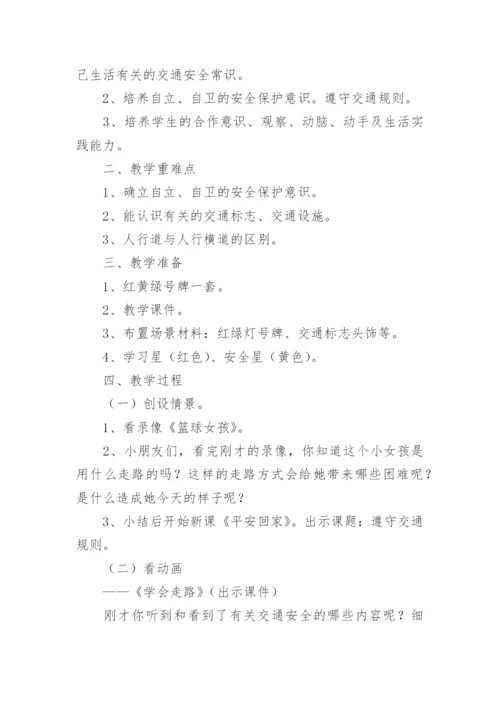 己生活有关的交通安全常识。

2、培养自立、自卫的安全保护意识。遵守交通规则。

3、培养学生的合作意识、观察、动脑、动手及生活实践能力。

二、教学重难点

1、确立自立、自卫的安全保护意识。

2、能认识有关的交通标志、交通设施。

3、人行道与人行横道的区别。

三、教学准备

1、红黄绿号牌一套。

2、教学课件。

3、布置场景材料：红绿灯号牌、交通标志头饰等。

4、学习星（红色）、安全星（黄色）。

四、教学过程

（一）创设情景。

1、看录像《篮球女孩》。

2、小朋友们，看完刚才的录像，你知道这个小女孩是用什么走路的吗？这样的走路方式会给她带来哪些困难呢？是什么造成她今天的样子呢？

3、小结后开始新课《平安回家》。出示课题：遵守交通规则。

（二）看动画

——《学会走路》（出示课件）

刚才你听到和看到了有关交通安全的哪些内容呢？细